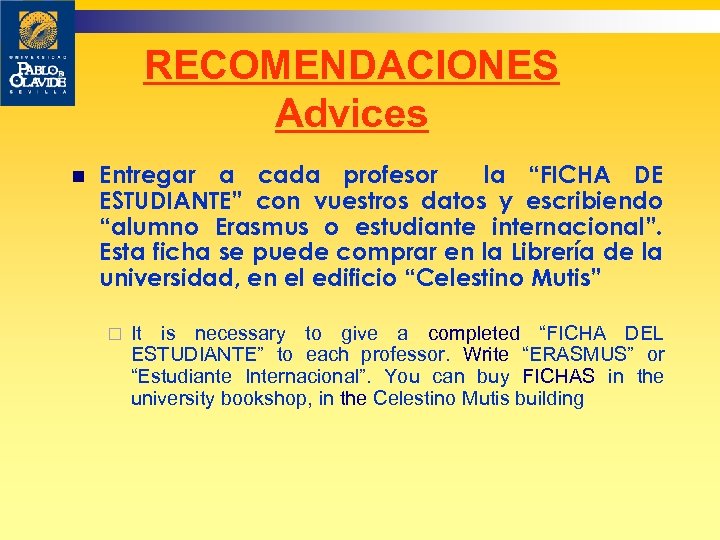 UNIVERSIDAD
PABLO DE OLAVIDE
SEVILLA

RECOMENDACIONES
Advices

Entregar a cada profesor la “FICHA DE ESTUDIANTE” con vuestros datos y escribiendo “alumno Erasmus o estudiante internacional”. Esta ficha se puede comprar en la Librería de la universidad, en el edificio “Celestino Mutis”

It is necessary to give a completed “FICHA DEL ESTUDIANTE” to each professor. Write “ERASMUS” or “Estudiante Internacional”. You can buy FICHAS in the university bookshop, in the Celestino Mutis building